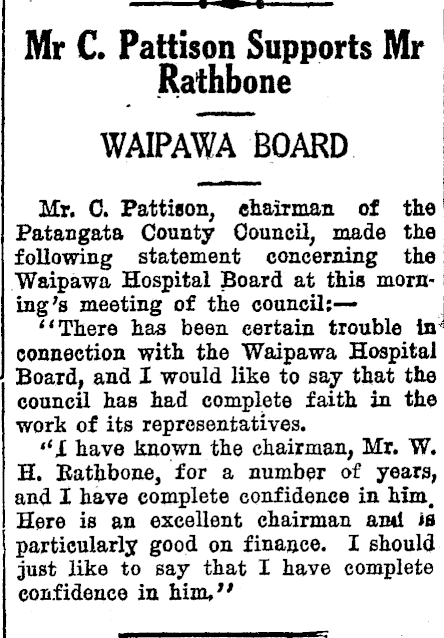 Mr C. Pattison Supports Mr Rathbone

WAIPAWA BOARD

Mr. C. Pattison, chairman of the Patangata County Council, made the following statement concerning the Waipawa Hospital Board at this morning's meeting of the council:—

"There has been certain trouble in connection with the Waipawa Hospital Board, and I would like to say that the council has had complete faith in the work of its representatives.

"I have known the chairman, Mr. W. H. Rathbone, for a number of years, and I have complete confidence in him. Here is an excellent chairman and is particularly good on finance. I should just like to say that I have complete confidence in him."